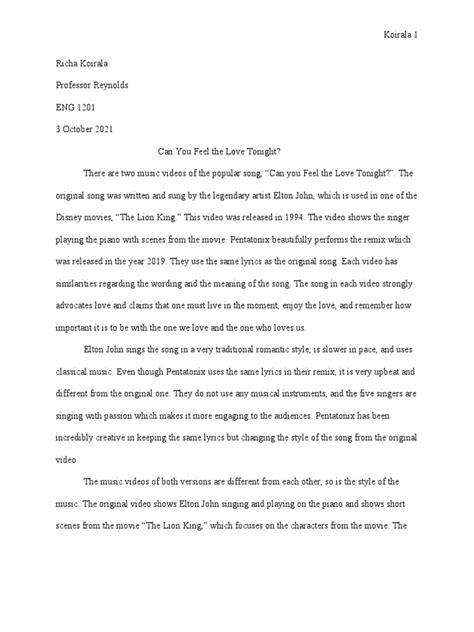 Koirala 1

Richa Koirala

Professor Reynolds

ENG 1201

3 October 2021

Can You Feel the Love Tonight?

There are two music videos of the popular song, "Can you Feel the Love Tonight?". The original song was written and sung by the legendary artist Elton John, which is used in one of the Disney movies, "The Lion King." This video was released in 1994. The video shows the singer playing the piano with scenes from the movie. Pentatonix beautifully performs the remix which was released in the year 2019. They use the same lyrics as the original song. Each video has similarities regarding the wording and the meaning of the song. The song in each video strongly advocates love and claims that one must live in the moment, enjoy the love, and remember how important it is to be with the one we love and the one who loves us.

Elton John sings the song in a very traditional romantic style, is slower in pace, and uses classical music. Even though Pentatonix uses the same lyrics in their remix, it is very upbeat and different from the original one. They do not use any musical instruments, and the five singers are singing with passion which makes it more engaging to the audiences. Pentatonix has been incredibly creative in keeping the same lyrics but changing the style of the song from the original video.

The music videos of both versions are different from each other, so is the style of the music. The original video shows Elton John singing and playing on the piano and shows short scenes from the movie "The Lion King," which focuses on the characters from the movie. The